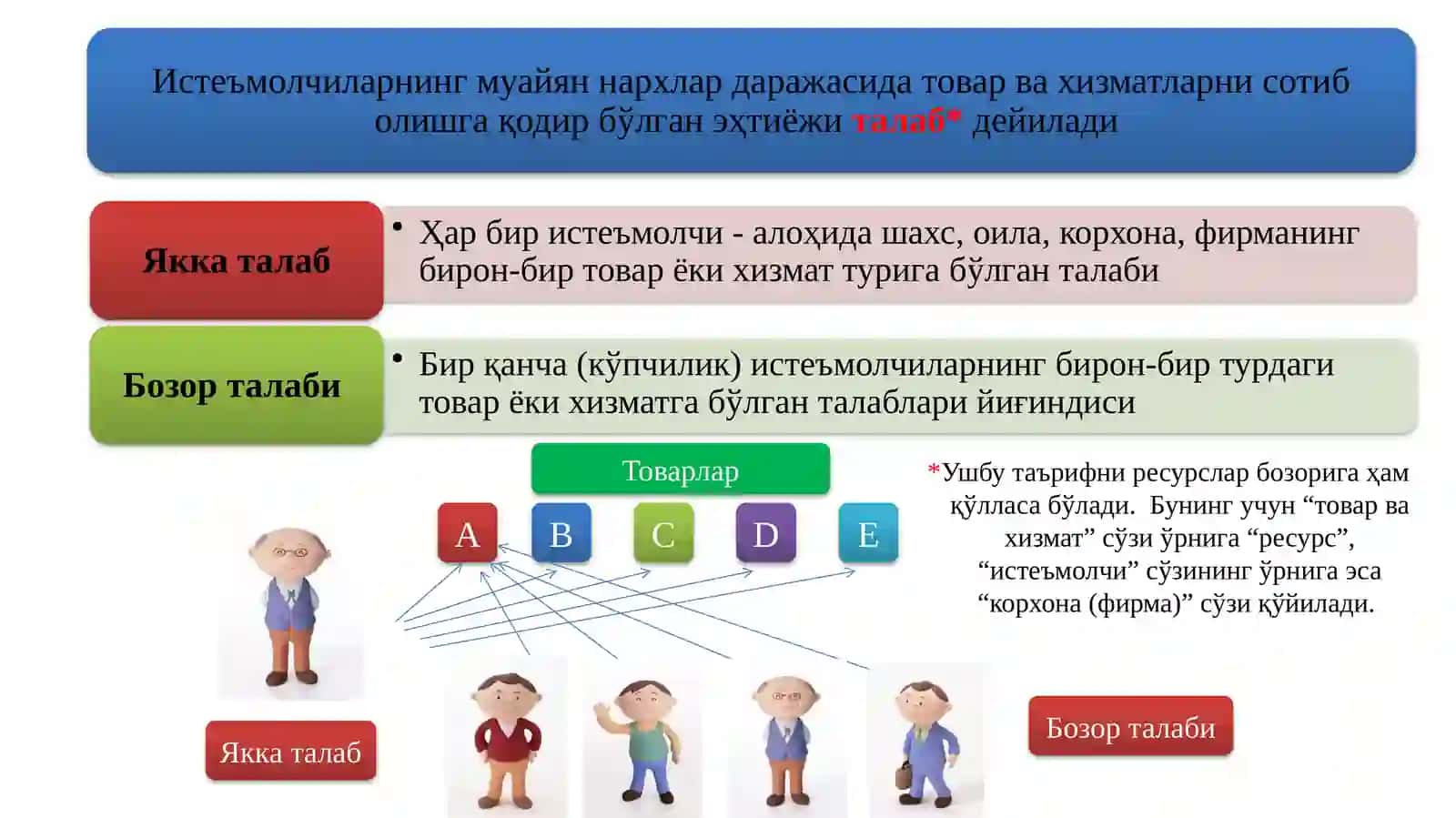 Истеъмолчиларнинг муайян нархлар даражасида товар ва хизматларни сотиб олишга қодир бўлган эҳтиёжи талаб* дейилади

Якка талаб

• Ҳар бир истеъмолчи - алоҳида шахс, оила, корхона, фирманинг бирон-бир товар ёки хизмат турига бўлган талаби

Бозор талаби

• Бир қанча (кўпчилик) истеъмолчиларнинг бирон-бир турдаги товар ёки хизматга бўлган талаблари йиғиндиси

Товарлар

A B C D E

*Ушбу таърифни ресурслар бозорига ҳам қўлласа бўлади. Бунинг учун “товар ва хизмат” сўзи ўрнига “ресурс”, “истеъмолчи” сўзининг ўрнига эса “корхона (фирма)” сўзи қўйилади.

Якка талаб

Бозор талаби